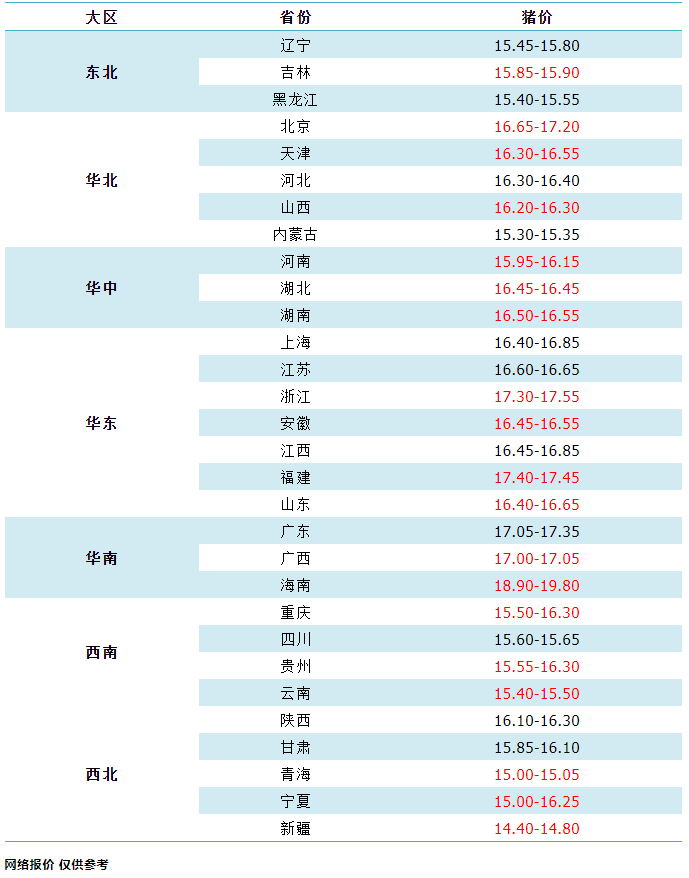 | 大区 | 省份 | 猪价 |
|---|---|---|
| 东北 | 辽宁 | 15.45-15.80 |
| | 吉林 | 15.85-15.90 |
| | 黑龙江 | 15.40-15.55 |
| 华北 | 北京 | 16.65-17.20 |
| | 天津 | 16.30-16.55 |
| | 河北 | 16.30-16.40 |
| | 山西 | 16.20-16.30 |
| | 内蒙古 | 15.30-15.35 |
| 华中 | 河南 | 15.95-16.15 |
| | 湖北 | 16.45-16.45 |
| | 湖南 | 16.50-16.55 |
| 华东 | 上海 | 16.40-16.85 |
| | 江苏 | 16.60-16.65 |
| | 浙江 | 17.30-17.55 |
| | 安徽 | 16.45-16.55 |
| | 江西 | 16.45-16.85 |
| | 福建 | 17.40-17.45 |
| | 山东 | 16.40-16.65 |
| 华南 | 广东 | 17.05-17.35 |
| | 广西 | 17.00-17.05 |
| | 海南 | 18.90-19.80 |
| 西南 | 重庆 | 15.50-16.30 |
| | 四川 | 15.60-15.65 |
| | 贵州 | 15.55-16.30 |
| | 云南 | 15.40-15.50 |
| 西北 | 陕西 | 16.10-16.30 |
| | 甘肃 | 15.85-16.10 |
| | 青海 | 15.00-15.05 |
| | 宁夏 | 15.00-16.25 |
| | 新疆 | 14.40-14.80 |

网络报价 仅供参考